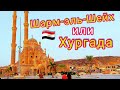 Шарм-эль-Шейх
или
Хургада